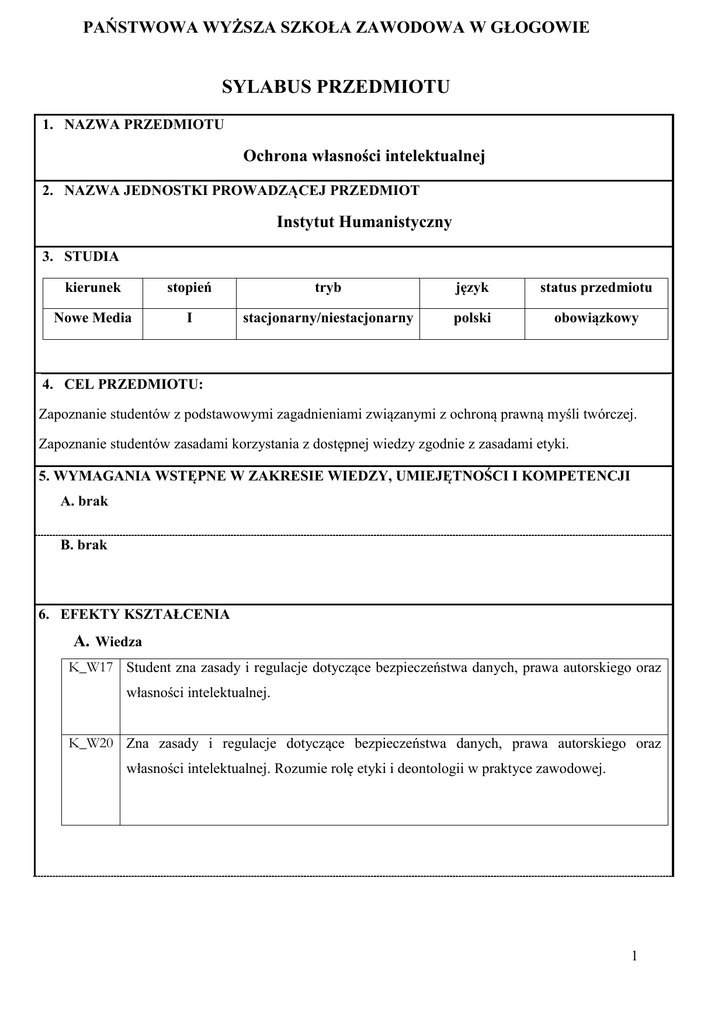 PAŃSTWOWA WYŻSZA SZKOŁA ZAWODOWA W GŁOGOWIE

SYLABUS PRZEDMIOTU

1. NAZWA PRZEDMIOTU

Ochrona własności intelektualnej

2. NAZWA JEDNOSTKI PROWADZĄCEJ PRZEDMIOT

Instytut Humanistyczny

3. STUDIA

| kierunek | stopień | tryb | język | status przedmiotu |
|---|---|---|---|---|
| Nowe Media | I | stacjonarny/niestacjonarny | polski | obowiązkowy |

4. CEL PRZEDMIOTU:

Zapoznanie studentów z podstawowymi zagadnieniami związanymi z ochroną prawną myśli twórczej.

Zapoznanie studentów zasadami korzystania z dostępnej wiedzy zgodnie z zasadami etyki.

5. WYMAGANIA WSTĘPNE W ZAKRESIE WIEDZY, UMIEJĘTNOŚCI I KOMPETENCJI

A. brak

B. brak

6. EFEKTY KSZTAŁCENIA

A. Wiedza

| K_W17 | Student zna zasady i regulacje dotyczące bezpieczeństwa danych, prawa autorskiego oraz własności intelektualnej. |
|---|---|
| K_W20 | Zna zasady i regulacje dotyczące bezpieczeństwa danych, prawa autorskiego oraz własności intelektualnej. Rozumie rolę etyki i deontologii w praktyce zawodowej. |

1